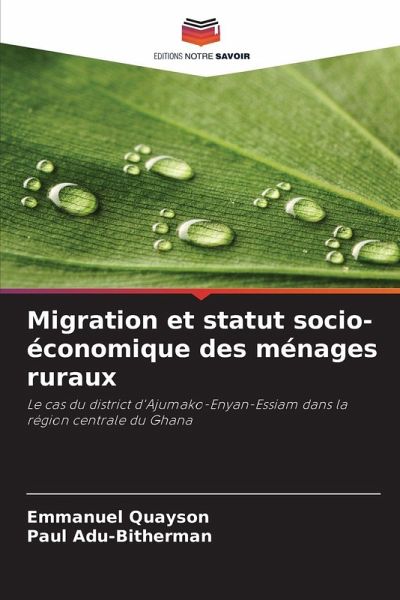 EDITIONS NOTRE SAVOIR

Migration et statut socio-économique des ménages ruraux

Le cas du district d'Ajumako-Enyan-Essiam dans la région centrale du Ghana

Emmanuel Quayson
Paul Adu-Bitherman